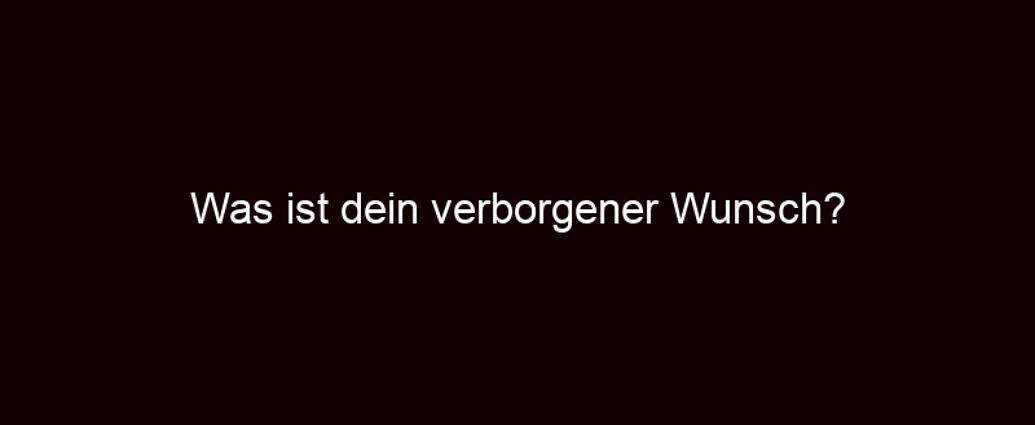 Was ist dein verborgener Wunsch?